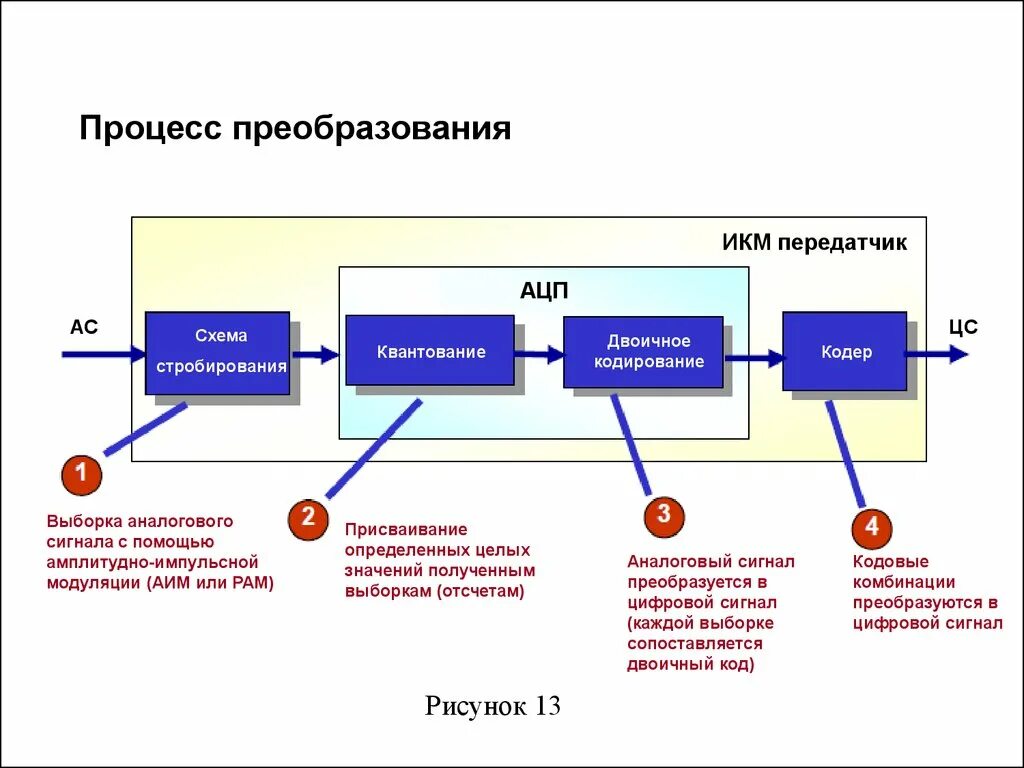 Процесс преобразования

ИКМ передатчик

АЦП

АС

Схема стробирования

Квантование

Двоичное кодирование

Кодер

ЦС

1

Выборка аналогового сигнала с помощью амплитудно-импульсной модуляции (АИМ или РАМ)

2

Присваивание определенных целых значений полученным выборкам (отсчетам)

3

Аналоговый сигнал преобразуется в цифровой сигнал (каждой выборке сопоставляется двоичный код)

4

Кодовые комбинации преобразуются в цифровой сигнал

Рисунок 13